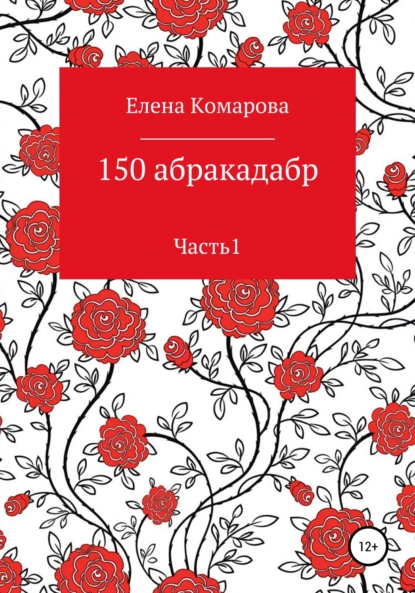 Елена Комарова

150 абракадабр

Часть1

12+